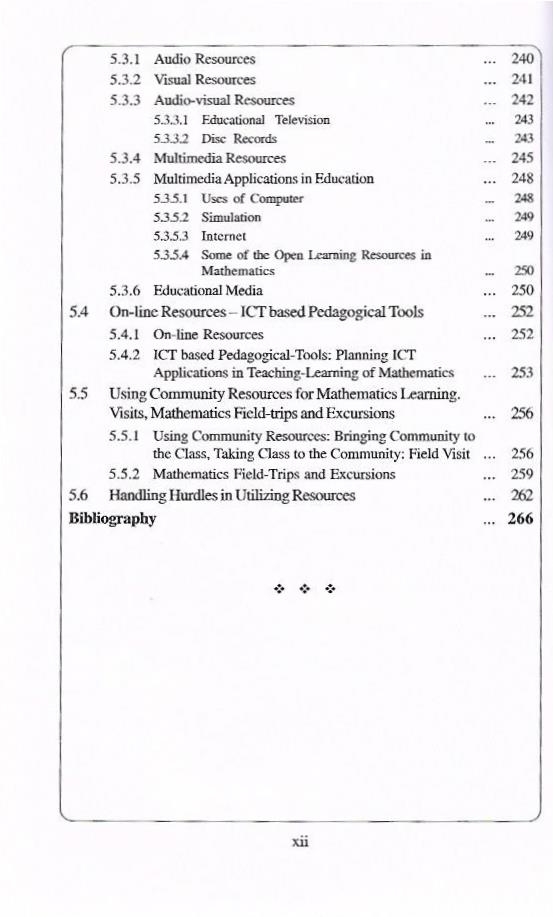 5.3.1 Audio Resources ... 240
5.3.2 Visual Resources ... 241
5.3.3 Audio-visual Resources ... 242
5.3.3.1 Educational Television ... 243
5.3.3.2 Disc Records ... 243
5.3.4 Multimedia Resources ... 245
5.3.5 Multimedia Applications in Education ... 248
5.3.5.1 Uses of Computer ... 248
5.3.5.2 Simulation ... 249
5.3.5.3 Internet ... 249
5.3.5.4 Some of the Open Learning Resources in Mathematics ... 250
5.3.6 Educational Media ... 250
5.4 On-line Resources – ICT based Pedagogical Tools ... 252
5.4.1 On-line Resources ... 252
5.4.2 ICT based Pedagogical-Tools: Planning ICT Applications in Teaching-Learning of Mathematics ... 253
5.5 Using Community Resources for Mathematics Learning. Visits, Mathematics Field-trips and Excursions ... 256
5.5.1 Using Community Resources: Bringing Community to the Class, Taking Class to the Community: Field Visit ... 256
5.5.2 Mathematics Field-Trips and Excursions ... 259
5.6 Handling Hurdles in Utilizing Resources ... 262
Bibliography ... 266

❖ ❖ ❖

xii